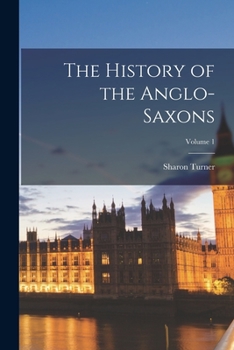 The History of the Anglo-Saxons

Volume 1

Sharon Turner